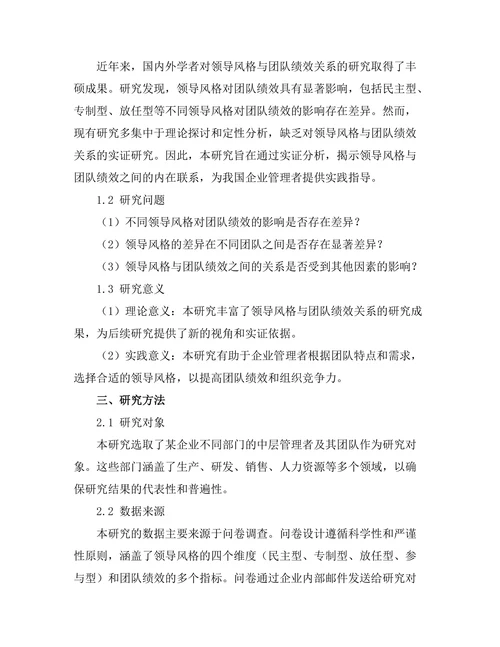 近年来，国内外学者对领导风格与团队绩效关系的研究取得了丰硕成果。研究发现，领导风格对团队绩效具有显著影响，包括民主型、专制型、放任型等不同领导风格对团队绩效的影响存在差异。然而，现有研究多集中于理论探讨和定性分析，缺乏对领导风格与团队绩效关系的实证研究。因此，本研究旨在通过实证分析，揭示领导风格与团队绩效之间的内在联系，为我国企业管理者提供实践指导。

1.2 研究问题

（1）不同领导风格对团队绩效的影响是否存在差异？

（2）领导风格的差异在不同团队之间是否存在显著差异？

（3）领导风格与团队绩效之间的关系是否受到其他因素的影响？

1.3 研究意义

（1）理论意义：本研究丰富了领导风格与团队绩效关系的研究成果，为后续研究提供了新的视角和实证依据。

（2）实践意义：本研究有助于企业管理者根据团队特点和需求，选择合适的领导风格，以提高团队绩效和组织竞争力。

三、研究方法

2.1 研究对象

本研究选取了某企业不同部门的中层管理者及其团队作为研究对象。这些部门涵盖了生产、研发、销售、人力资源等多个领域，以确保研究结果的代表性和普遍性。

2.2 数据来源

本研究的数据主要来源于问卷调查。问卷设计遵循科学性和严谨性原则，涵盖了领导风格的四个维度（民主型、专制型、放任型、参与型）和团队绩效的多个指标。问卷通过企业内部邮件发送给研究对